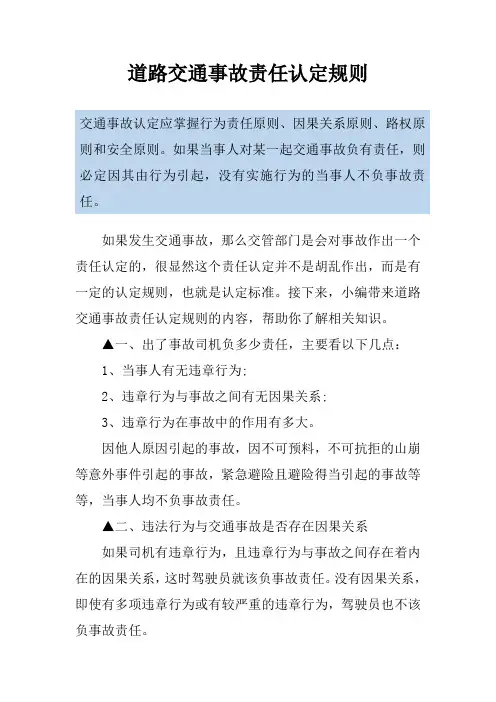 道路交通事故责任认定规则

交通事故认定应掌握行为责任原则、因果关系原则、路权原则和安全原则。如果当事人对某一起交通事故负有责任，则必定因其由行为引起，没有实施行为的当事人不负事故责任。

如果发生交通事故，那么交管部门是会对事故作出一个责任认定的，很显然这个责任认定并不是胡乱作出，而是有一定的认定规则，也就是认定标准。接下来，小编带来道路交通事故责任认定规则的内容，帮助你了解相关知识。

▲一、出了事故司机负多少责任，主要看以下几点：

1、当事人有无违章行为;

2、违章行为与事故之间有无因果关系;

3、违章行为在事故中的作用有多大。

因他人原因引起的事故，因不可预料，不可抗拒的山崩等意外事件引起的事故，紧急避险且避险得当引起的事故等等，当事人均不负事故责任。

▲二、违法行为与交通事故是否存在因果关系

如果司机有违章行为，且违章行为与事故之间存在着内在的因果关系，这时驾驶员就该负事故责任。没有因果关系，即使有多项违章行为或有较严重的违章行为，驾驶员也不该负事故责任。